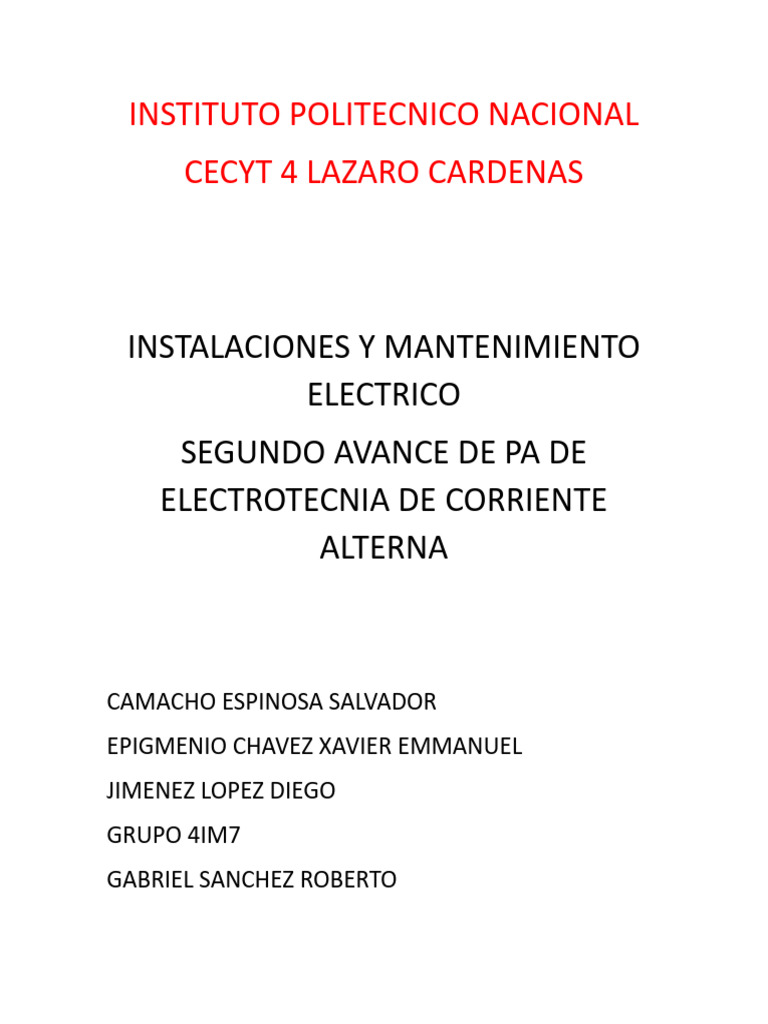 INSTITUTO POLITECNICO NACIONAL
CECYT 4 LAZARO CARDENAS

INSTALACIONES Y MANTENIMIENTO ELECTRICO
SEGUNDO AVANCE DE PA DE ELECTROTECNIA DE CORRIENTE ALTERNA

CAMACHO ESPINOSA SALVADOR
EPIGMENIO CHAVEZ XAVIER EMMANUEL
JIMENEZ LOPEZ DIEGO
GRUPO 4IM7
GABRIEL SANCHEZ ROBERTO